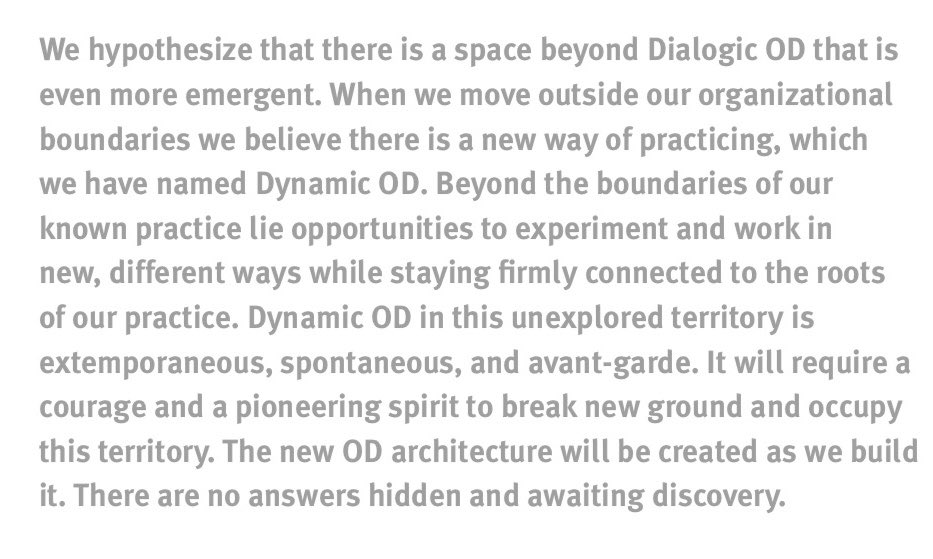 We hypothesize that there is a space beyond Dialogic OD that is even more emergent. When we move outside our organizational boundaries we believe there is a new way of practicing, which we have named Dynamic OD. Beyond the boundaries of our known practice lie opportunities to experiment and work in new, different ways while staying firmly connected to the roots of our practice. Dynamic OD in this unexplored territory is extemporaneous, spontaneous, and avant-garde. It will require a courage and a pioneering spirit to break new ground and occupy this territory. The new OD architecture will be created as we build it. There are no answers hidden and awaiting discovery.